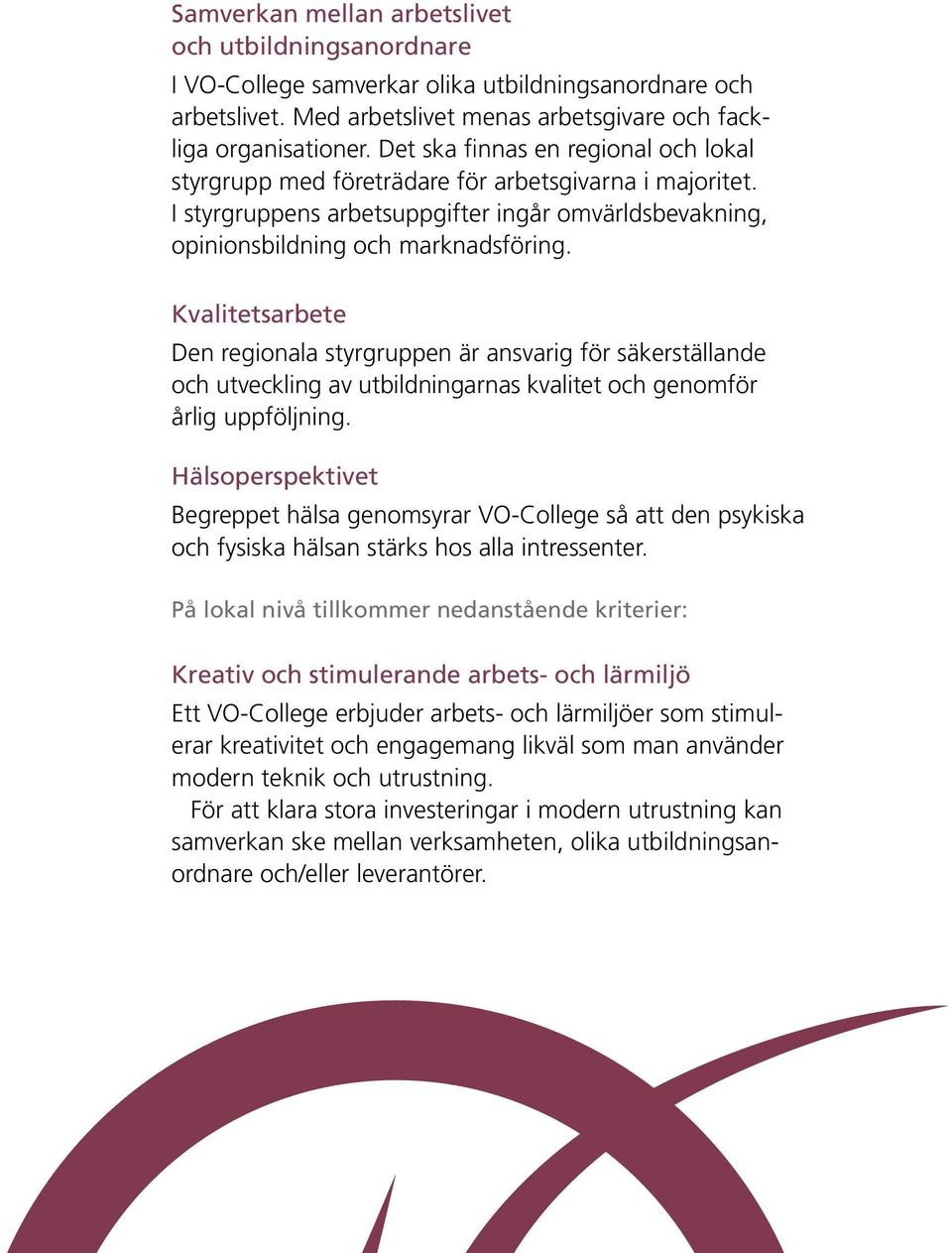 Samverkan mellan arbetslivet och utbildningsanordnare

I VO-College samverkar olika utbildningsanordnare och arbetslivet. Med arbetslivet menas arbetsgivare och fackliga organisationer. Det ska finnas en regional och lokal styrgrupp med företrädare för arbetsgivarna i majoritet. I styrgruppens arbetsuppgifter ingår omvärldsbevakning, opinionsbildning och marknadsföring.

Kvalitetsarbete

Den regionala styrgruppen är ansvarig för säkerställande och utveckling av utbildningarnas kvalitet och genomför årlig uppföljning.

Hälsoperspektivet

Begreppet hälsa genomsyrar VO-College så att den psykiska och fysiska hälsan stärks hos alla intressenter.

På lokal nivå tillkommer nedanstående kriterier:

Kreativ och stimulerande arbets- och lärmiljö

Ett VO-College erbjuder arbets- och lärmiljöer som stimulerar kreativitet och engagemang likväl som man använder modern teknik och utrustning.

För att klara stora investeringar i modern utrustning kan samverkan ske mellan verksamheten, olika utbildningsanordnare och/eller leverantörer.